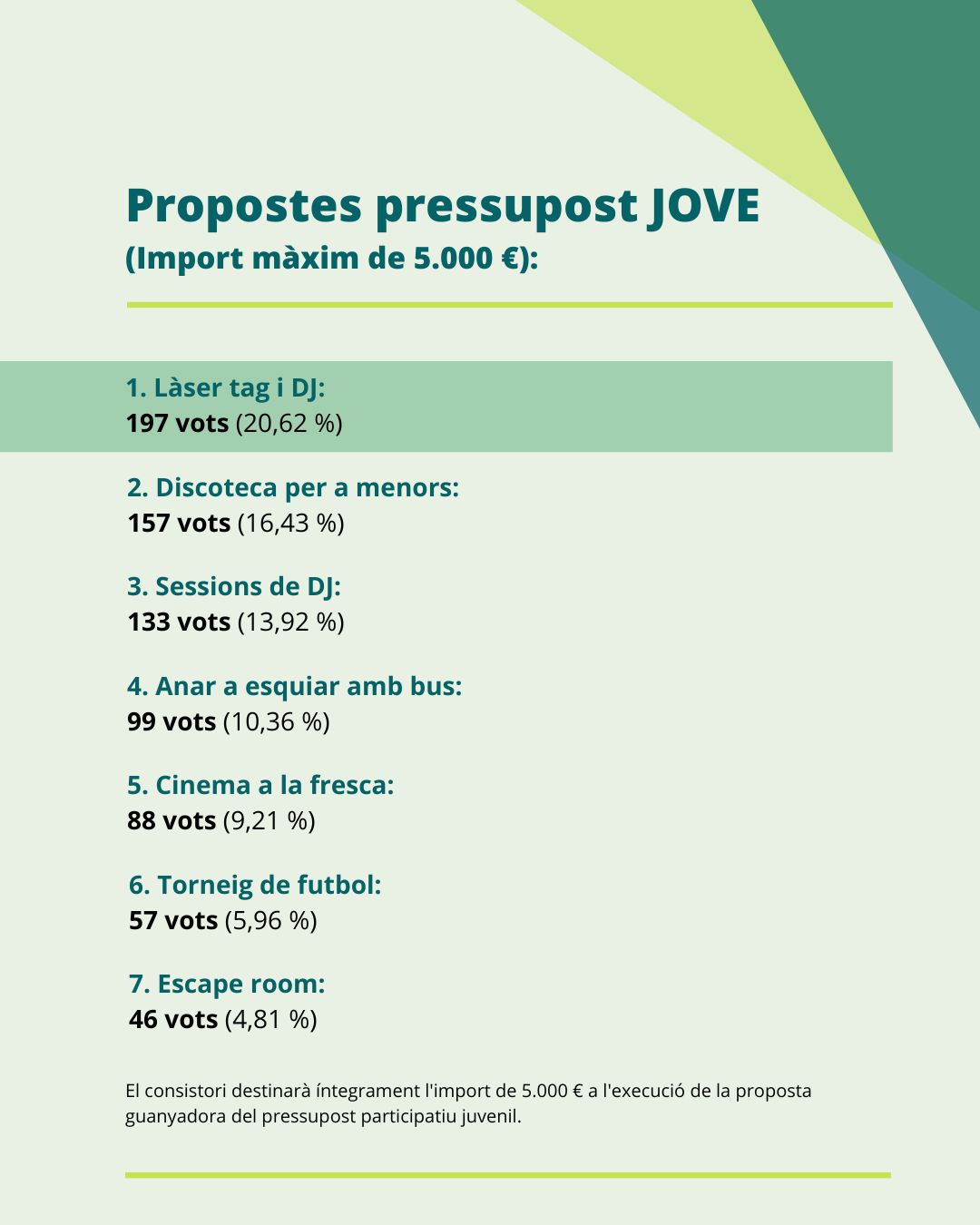 Propostes pressupost JOVE
(Import màxim de 5.000 €):

1. Làser tag i DJ:
197 vots (20,62 %)

2. Discoteca per a menors:
157 vots (16,43 %)

3. Sessions de DJ:
133 vots (13,92 %)

4. Anar a esquiar amb bus:
99 vots (10,36 %)

5. Cinema a la fresca:
88 vots (9,21 %)

6. Torneig de futbol:
57 vots (5,96 %)

7. Escape room:
46 vots (4,81 %)

El consistori destinarà íntegrament l'import de 5.000 € a l'execució de la proposta guanyadora del pressupost participatiu juvenil.